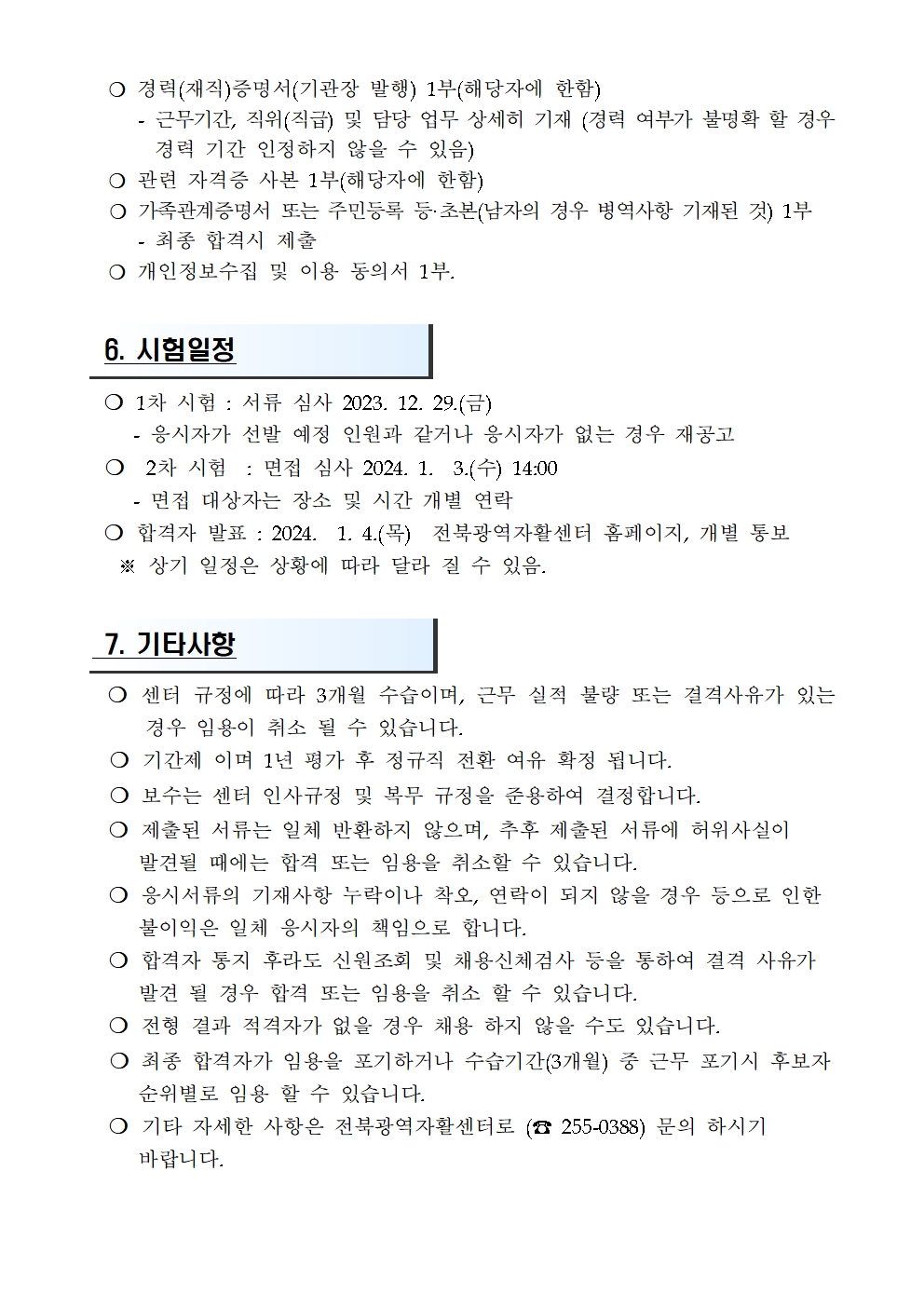 ❍ 경력(재직)증명서(기관장 발행) 1부(해당자에 한함)
- 근무기간, 직위(직급) 및 담당 업무 상세히 기재 (경력 여부가 불명확 할 경우 경력 기간 인정하지 않을 수 있음)
❍ 관련 자격증 사본 1부(해당자에 한함)
❍ 가족관계증명서 또는 주민등록 등·초본(남자의 경우 병역사항 기재된 것) 1부
- 최종 합격시 제출
❍ 개인정보수집 및 이용 동의서 1부.

6. 시험일정

❍ 1차 시험 : 서류 심사 2023. 12. 29.(금)
- 응시자가 선발 예정 인원과 같거나 응시자가 없는 경우 재공고
❍ 2차 시험 : 면접 심사 2024. 1. 3.(수) 14:00
- 면접 대상자는 장소 및 시간 개별 연락
❍ 합격자 발표 : 2024. 1. 4.(목) 전북광역자활센터 홈페이지, 개별 통보
※ 상기 일정은 상황에 따라 달라 질 수 있음.

7. 기타사항

❍ 센터 규정에 따라 3개월 수습이며, 근무 실적 불량 또는 결격사유가 있는 경우 임용이 취소 될 수 있습니다.
❍ 기간제 이며 1년 평가 후 정규직 전환 여유 확정 됩니다.
❍ 보수는 센터 인사규정 및 복무 규정을 준용하여 결정합니다.
❍ 제출된 서류는 일체 반환하지 않으며, 추후 제출된 서류에 허위사실이 발견될 때에는 합격 또는 임용을 취소할 수 있습니다.
❍ 응시서류의 기재사항 누락이나 착오, 연락이 되지 않을 경우 등으로 인한 불이익은 일체 응시자의 책임으로 합니다.
❍ 합격자 통지 후라도 신원조회 및 채용신체검사 등을 통하여 결격 사유가 발견 될 경우 합격 또는 임용을 취소 할 수 있습니다.
❍ 전형 결과 적격자가 없을 경우 채용 하지 않을 수도 있습니다.
❍ 최종 합격자가 임용을 포기하거나 수습기간(3개월) 중 근무 포기시 후보자 순위별로 임용 할 수 있습니다.
❍ 기타 자세한 사항은 전북광역자활센터로 (☎ 255-0388) 문의 하시기 바랍니다.